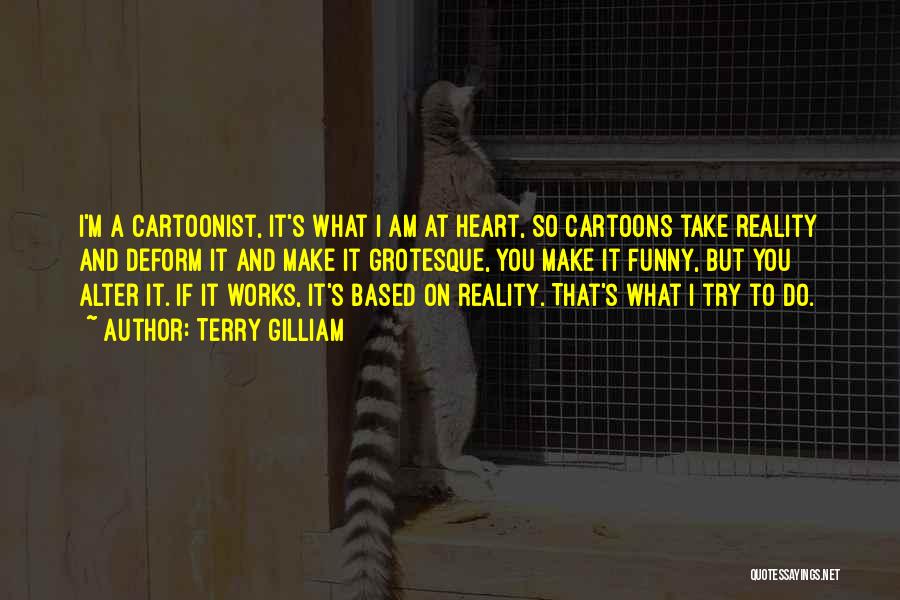 I'M A CARTOONIST, IT'S WHAT I AM AT HEART, SO CARTOONS TAKE REALITY AND DEFORM IT AND MAKE IT GROTESQUE, YOU MAKE IT FUNNY, BUT YOU ALTER IT. IF IT WORKS, IT'S BASED ON REALITY. THAT'S WHAT I TRY TO DO.
~ AUTHOR: TERRY GILLIAM

QUOTESSAYINGS.NET